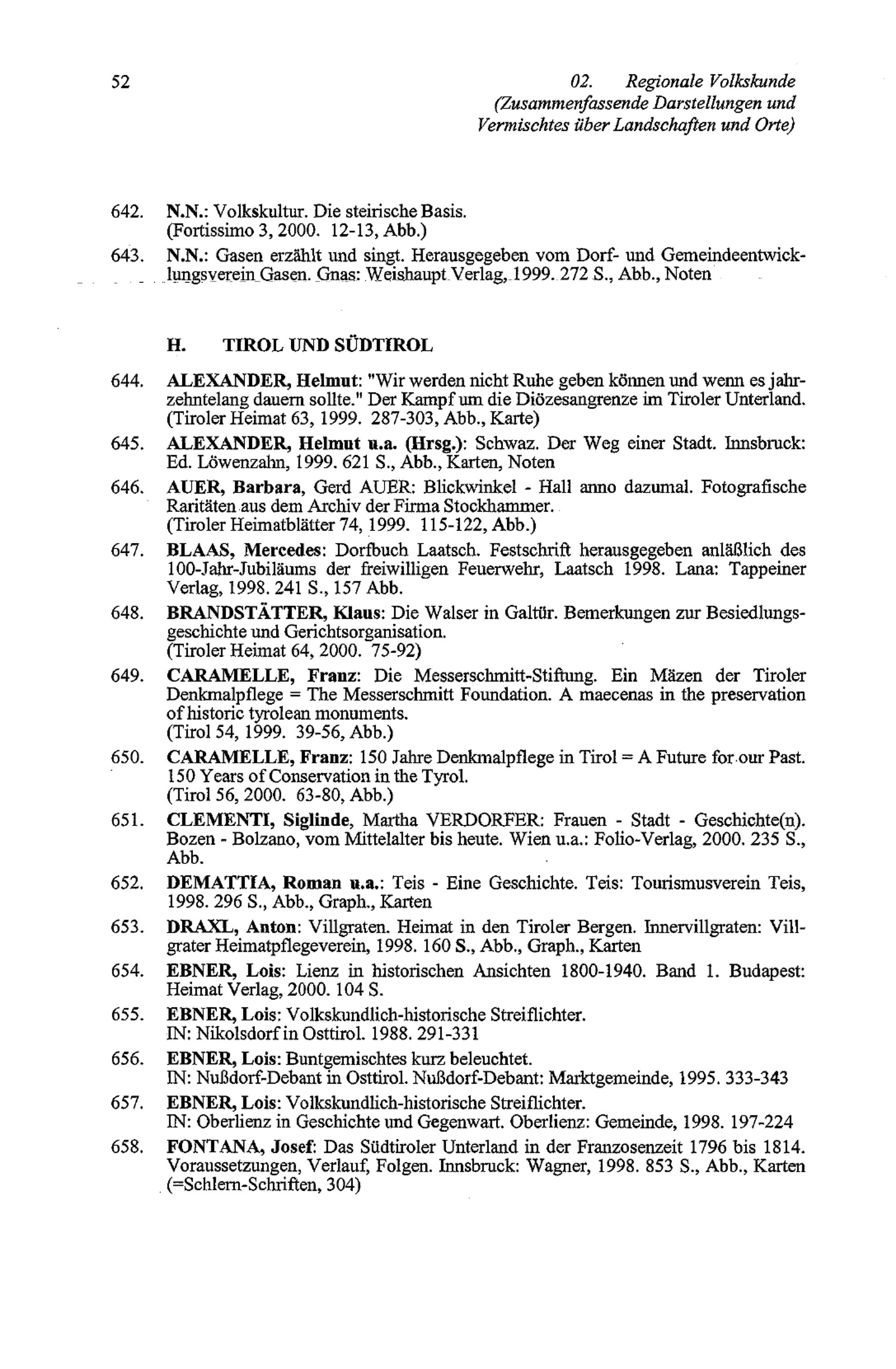 52

02. Regionale Volkskunde (Zusammenfassende Darstellungen und Vermischtes über Landschaften und Orte)

642. N.N.: Volkskultur. Die steirische Basis. (Fortissimo 3, 2000. 12-13, Abb.)

643. N.N.: Gasen erzählt und singt. Herausgegeben vom Dorf- und Gemeindeentwicklungsverein Gasen. Gnas: Weishaupt Verlag, 1999. 272 S., Abb., Noten

H. TIROL UND SÜDTIROL

644. ALEXANDER, Helmut: "Wir werden nicht Ruhe geben können und wenn es jahrzehntelang dauern sollte." Der Kampf um die Diözesangrenze im Tiroler Unterland. (Tiroler Heimat 63, 1999. 287-303, Abb., Karte)

645. ALEXANDER, Helmut u.a. (Hrsg.): Schwaz. Der Weg einer Stadt. Innsbruck: Ed. Löwenzahn, 1999. 621 S., Abb., Karten, Noten

646. AUER, Barbara, Gerd AUER: Blickwinkel - Hall anno dazumal. Fotografische Raritäten aus dem Archiv der Firma Stockhammer. (Tiroler Heimatblätter 74, 1999. 115-122, Abb.)

647. BLAAS, Mercedes: Dorfbuch Laatsch. Festschrift herausgegeben anläßlich des 100-Jahr-Jubiläums der freiwilligen Feuerwehr, Laatsch 1998. Lana: Tappeiner Verlag, 1998. 241 S., 157 Abb.

648. BRANDSTÄTTER, Klaus: Die Walser in Galtür. Bemerkungen zur Besiedlungsgeschichte und Gerichtsorganisation. (Tiroler Heimat 64, 2000. 75-92)

649. CARAMELLE, Franz: Die Messerschmitt-Stiftung. Ein Mäzen der Tiroler Denkmalpflege = The Messerschmitt Foundation. A maecenas in the preservation of historic tyrolean monuments. (Tirol 54, 1999. 39-56, Abb.)

650. CARAMELLE, Franz: 150 Jahre Denkmalpflege in Tirol = A Future for our Past. 150 Years of Conservation in the Tyrol. (Tirol 56, 2000. 63-80, Abb.)

651. CLEMENTI, Siglinde, Martha VERDORFER: Frauen - Stadt - Geschichte(n). Bozen - Bolzano, vom Mittelalter bis heute. Wien u.a.: Folio-Verlag, 2000. 235 S., Abb.

652. DEMATTIA, Roman u.a.: Teis - Eine Geschichte. Teis: Tourismusverein Teis, 1998. 296 S., Abb., Graph., Karten

653. DRAXL, Anton: Villgraten. Heimat in den Tiroler Bergen. Innervillgraten: Villgrater Heimatpflegeverein, 1998. 160 S., Abb., Graph., Karten

654. EBNER, Lois: Lienz in historischen Ansichten 1800-1940. Band 1. Budapest: Heimat Verlag, 2000. 104 S.

655. EBNER, Lois: Volkskundlich-historische Streiflichter. IN: Nikolsdorf in Osttirol. 1988. 291-331

656. EBNER, Lois: Buntgemischtes kurz beleuchtet. IN: Nußdorf-Debant in Osttirol. Nußdorf-Debant: Marktgemeinde, 1995. 333-343

657. EBNER, Lois: Volkskundlich-historische Streiflichter. IN: Oberlienz in Geschichte und Gegenwart. Oberlienz: Gemeinde, 1998. 197-224

658. FONTANA, Josef: Das Südtiroler Unterland in der Franzosenzeit 1796 bis 1814. Voraussetzungen, Verlauf, Folgen. Innsbruck: Wagner, 1998. 853 S., Abb., Karten (=Schlern-Schriften, 304)